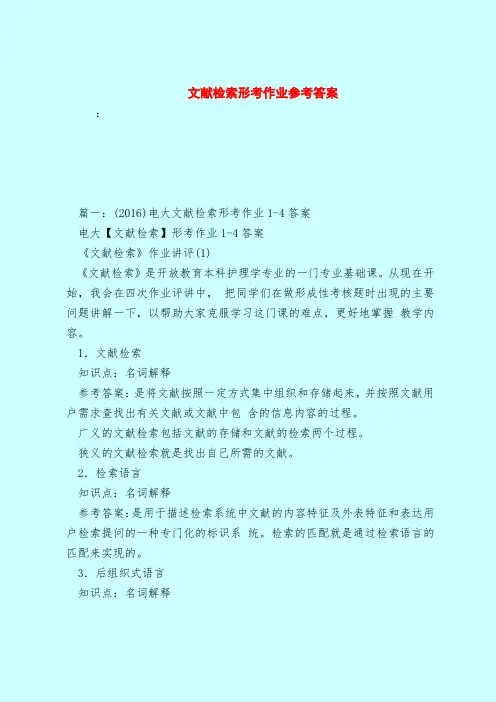 文献检索形考作业参考答案

:

篇一：(2016)电大文献检索形考作业 1-4 答案

电大【文献检索】形考作业 1-4 答案

《文献检索》作业讲评(1)

《文献检索》是开放教育本科护理学专业的一门专业基础课。从现在开始，我会在四次作业评讲中， 把同学们在做形成性考核题时出现的主要问题讲解一下，以帮助大家克服学习这门课的难点，更好地掌握 教学内容。

1. 文献检索

知识点：名词解释

参考答案：是将文献按照一定方式集中组织和存储起来，并按照文献用户需求查找出有关文献或文献中包 含的信息内容的过程。

广义的文献检索包括文献的存储和文献的检索两个过程。

狭义的文献检索就是找出自己所需的文献。

2. 检索语言

知识点：名词解释

参考答案：是用于描述检索系统中文献的内容特征及外表特征和表达用户检索提问的一种专门化的标识系 统。检索的匹配就是通过检索语言的匹配来实现的。

3. 后组织式语言

知识点：名词解释